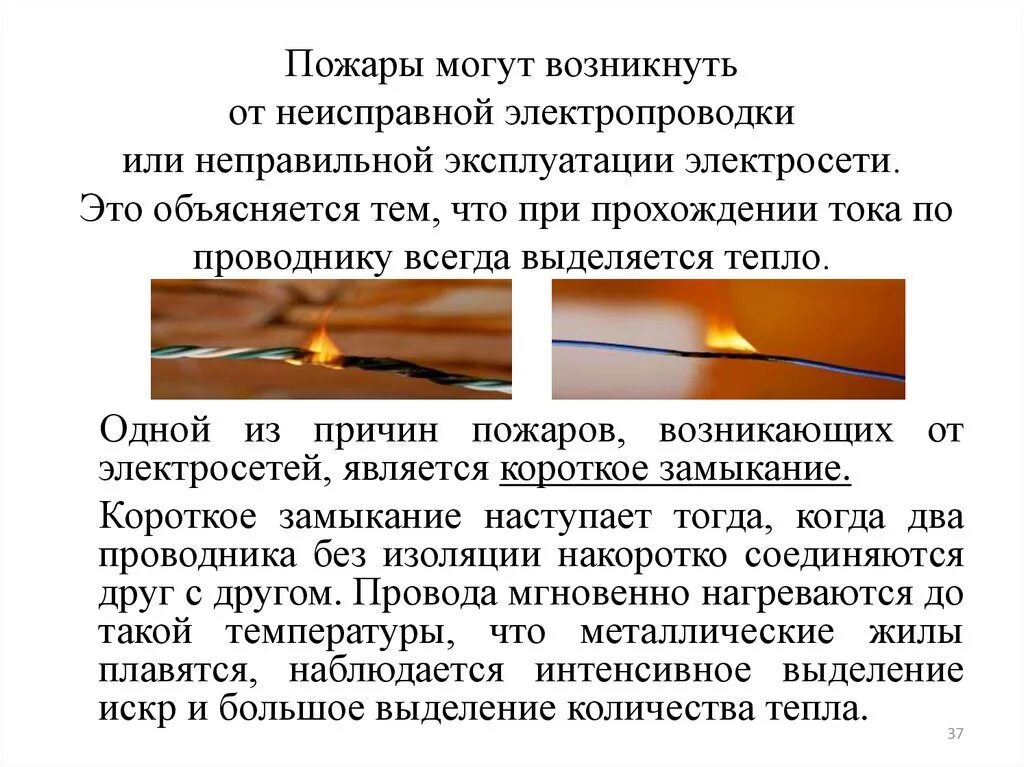 Пожары могут возникнуть от неисправной электропроводки или неправильной эксплуатации электросети. Это объясняется тем, что при прохождении тока по проводнику всегда выделяется тепло.

Одной из причин пожаров, возникающих от электросетей, является короткое замыкание.

Короткое замыкание наступает тогда, когда два проводника без изоляции накоротко соединяются друг с другом. Провода мгновенно нагреваются до такой температуры, что металлические жилы плавятся, наблюдается интенсивное выделение искр и большое выделение количества тепла.

37